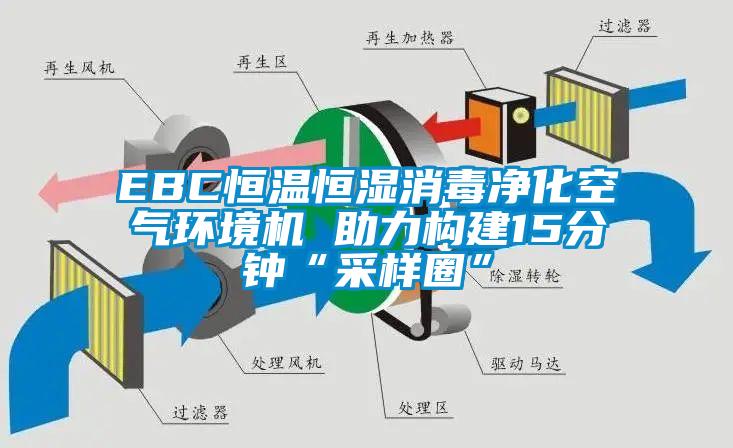 再生加热器

过滤器

再生风机

再生区

EBC恒温恒湿消毒净化空气环境机 助力构建15分钟“采样圈”

除湿转轮

处理风机

驱动马达

过滤器

处理区